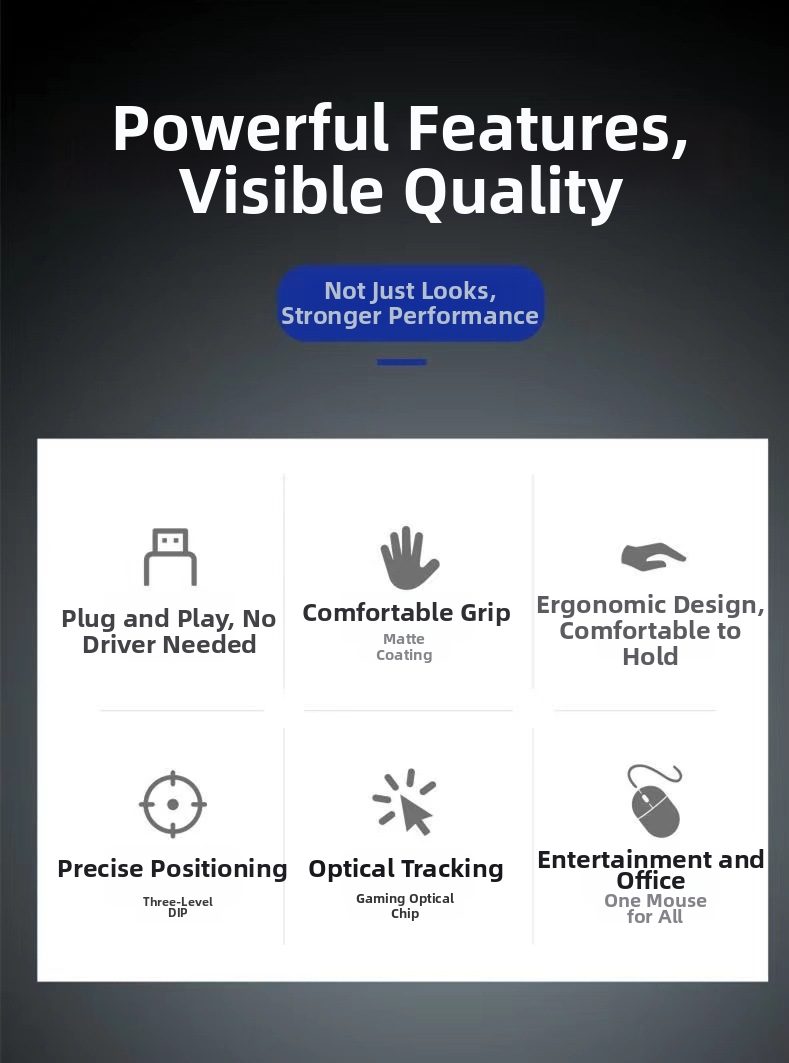 Powerful Features, Visible Quality

Not Just Looks, Stronger Performance

Plug and Play, No Driver Needed

Comfortable Grip

Matte Coating

Ergonomic Design, Comfortable to Hold

Precise Positioning

Three-Level DIP

Optical Tracking

Gaming Optical Chip

Entertainment and Office

One Mouse for All